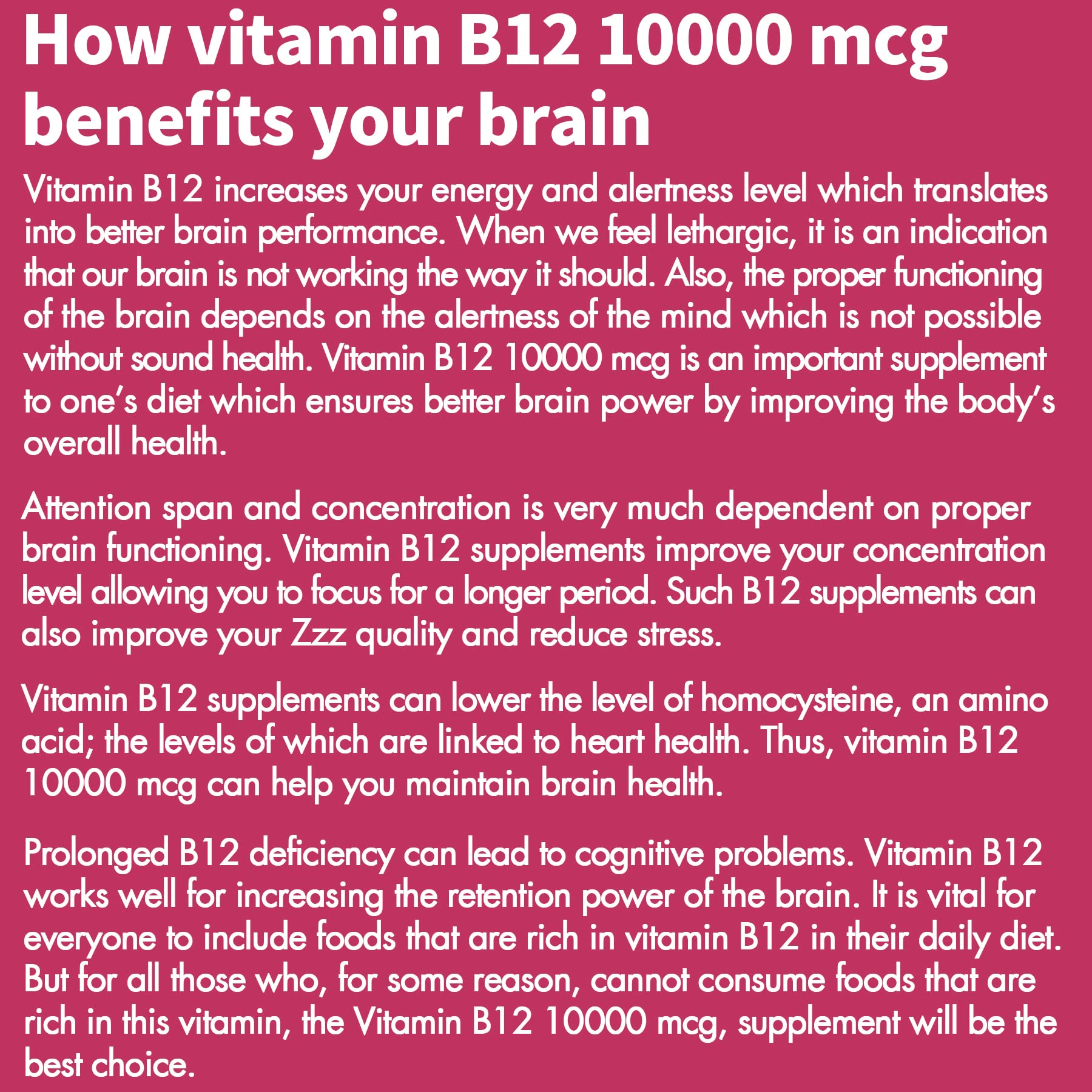 How vitamin B12 10000 mcg benefits your brain

Vitamin B12 increases your energy and alertness level which translates into better brain performance. When we feel lethargic, it is an indication that our brain is not working the way it should. Also, the proper functioning of the brain depends on the alertness of the mind which is not possible without sound health. Vitamin B12 10000 mcg is an important supplement to one's diet which ensures better brain power by improving the body's overall health.

Attention span and concentration is very much dependent on proper brain functioning. Vitamin B12 supplements improve your concentration level allowing you to focus for a longer period. Such B12 supplements can also improve your Zzz quality and reduce stress.

Vitamin B12 supplements can lower the level of homocysteine, an amino acid; the levels of which are linked to heart health. Thus, vitamin B12 10000 mcg can help you maintain brain health.

Prolonged B12 deficiency can lead to cognitive problems. Vitamin B12 works well for increasing the retention power of the brain. It is vital for everyone to include foods that are rich in vitamin B12 in their daily diet. But for all those who, for some reason, cannot consume foods that are rich in this vitamin, the Vitamin B12 10000 mcg, supplement will be the best choice.